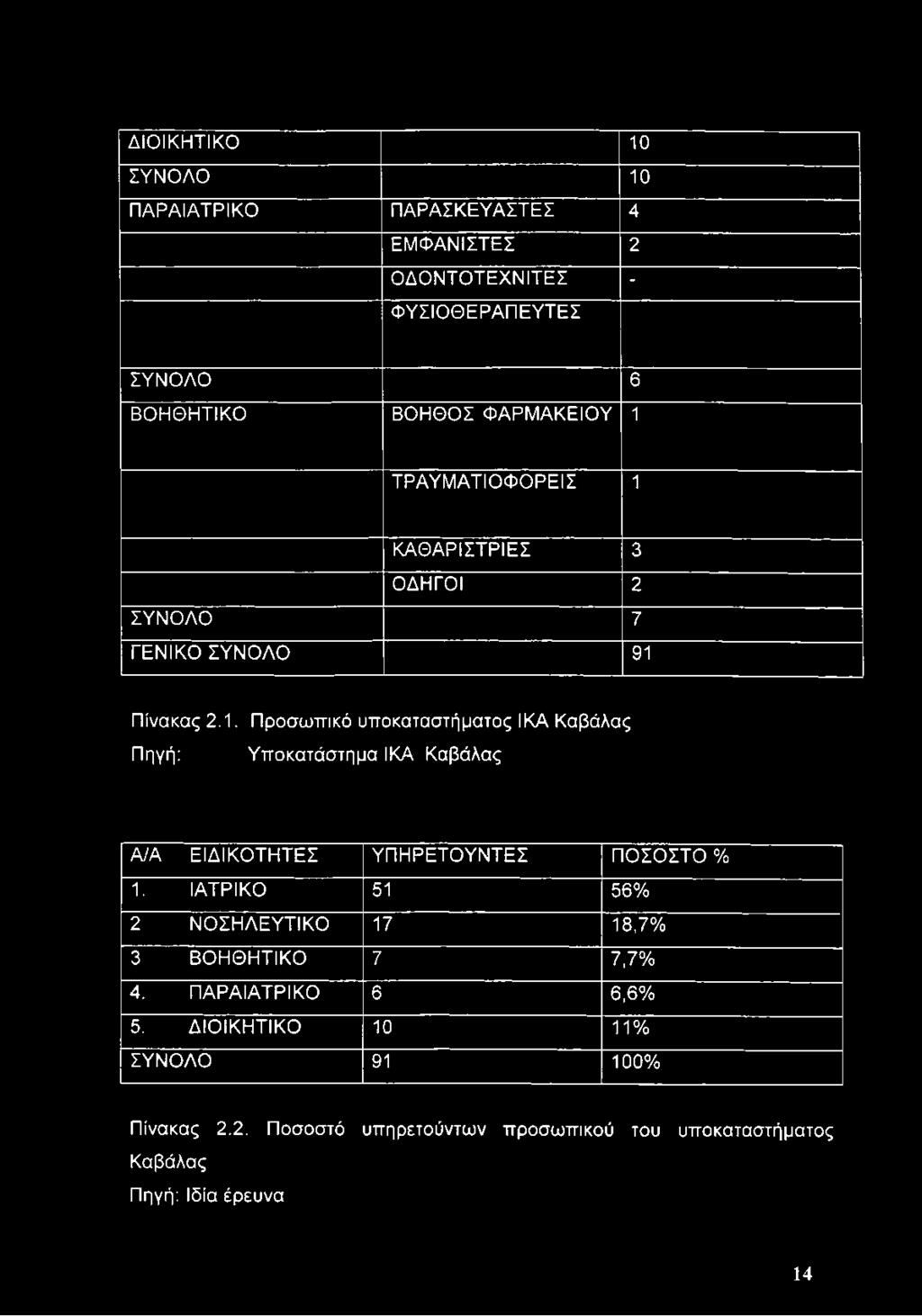 | | | |
|---|---|---|
| ΔΙΟΙΚΗΤΙΚΟ | | 10 |
| ΣΥΝΟΛΟ | | 10 |
| ΠΑΡΑΙΑΤΡΙΚΟ | ΠΑΡΑΣΚΕΥΑΣΤΕΣ | 4 |
| | ΕΜΦΑΝΙΣΤΕΣ | 2 |
| | ΟΔΟΝΤΟΤΕΧΝΙΤΕΣ | - |
| | ΦΥΣΙΟΘΕΡΑΠΕΥΤΕΣ | |
| ΣΥΝΟΛΟ | | 6 |
| ΒΟΗΘΗΤΙΚΟ | ΒΟΗΘΟΣ ΦΑΡΜΑΚΕΙΟΥ | 1 |
| | ΤΡΑΥΜΑΤΙΟΦΟΡΕΙΣ | 1 |
| | ΚΑΘΑΡΙΣΤΡΙΕΣ | 3 |
| | ΟΔΗΓΟΙ | 2 |
| ΣΥΝΟΛΟ | | 7 |
| ΓΕΝΙΚΟ ΣΥΝΟΛΟ | | 91 |

Πίνακας 2.1. Προσωπικό υποκαταστήματος ΙΚΑ Καβάλας
Πηγή: Υποκατάστημα ΙΚΑ Καβάλας

| Α/Α | ΕΙΔΙΚΟΤΗΤΕΣ | ΥΠΗΡΕΤΟΥΝΤΕΣ | ΠΟΣΟΣΤΟ % |
|---|---|---|---|
| 1. | ΙΑΤΡΙΚΟ | 51 | 56% |
| 2 | ΝΟΣΗΛΕΥΤΙΚΟ | 17 | 18,7% |
| 3 | ΒΟΗΘΗΤΙΚΟ | 7 | 7,7% |
| 4. | ΠΑΡΑΙΑΤΡΙΚΟ | 6 | 6,6% |
| 5. | ΔΙΟΙΚΗΤΙΚΟ | 10 | 11% |
| ΣΥΝΟΛΟ | | 91 | 100% |

Πίνακας 2.2. Ποσοστό υπηρετούντων προσωπικού του υποκαταστήματος Καβάλας
Πηγή: Ιδία έρευνα

14